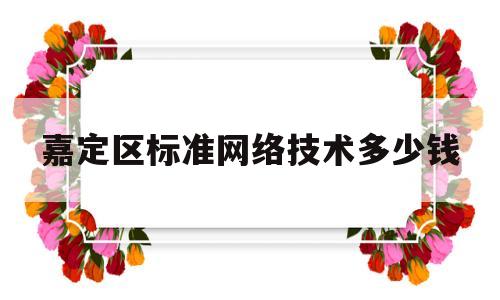 嘉定区标准网络技术多少钱